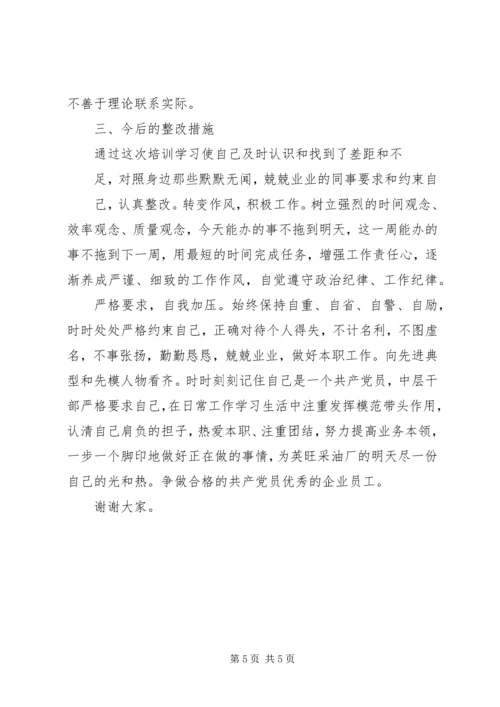 不善于理论联系实际。

三、今后的整改措施

通过这次培训学习使自己及时认识和找到了差距和不足，对照身边那些默默无闻，兢兢业业的同事要求和约束自己，认真整改。转变作风，积极工作。树立强烈的时间观念、效率观念、质量观念，今天能办的事不拖到明天，这一周能办的事不拖到下一周，用最短的时间完成任务，增强工作责任心，逐渐养成严谨、细致的工作作风，自觉遵守政治纪律、工作纪律。

严格要求，自我加压。始终保持自重、自省、自警、自励，时时处处严格约束自己，正确对待个人得失，不计名利，不图虚名，不事张扬，勤勤恳恳，兢兢业业，做好本职工作。向先进典型和先模人物看齐。时时刻刻记住自己是一个共产党员，中层干部严格要求自己，在日常工作学习生活中注重发挥模范带头作用，认清自己肩负的担子，热爱本职、注重团结，努力提高业务本领，一步一个脚印地做好正在做的事情，为英旺采油厂的明天尽一份自己的光和热。争做合格的共产党员优秀的企业员工。

谢谢大家。

第 5 页 共 5 页